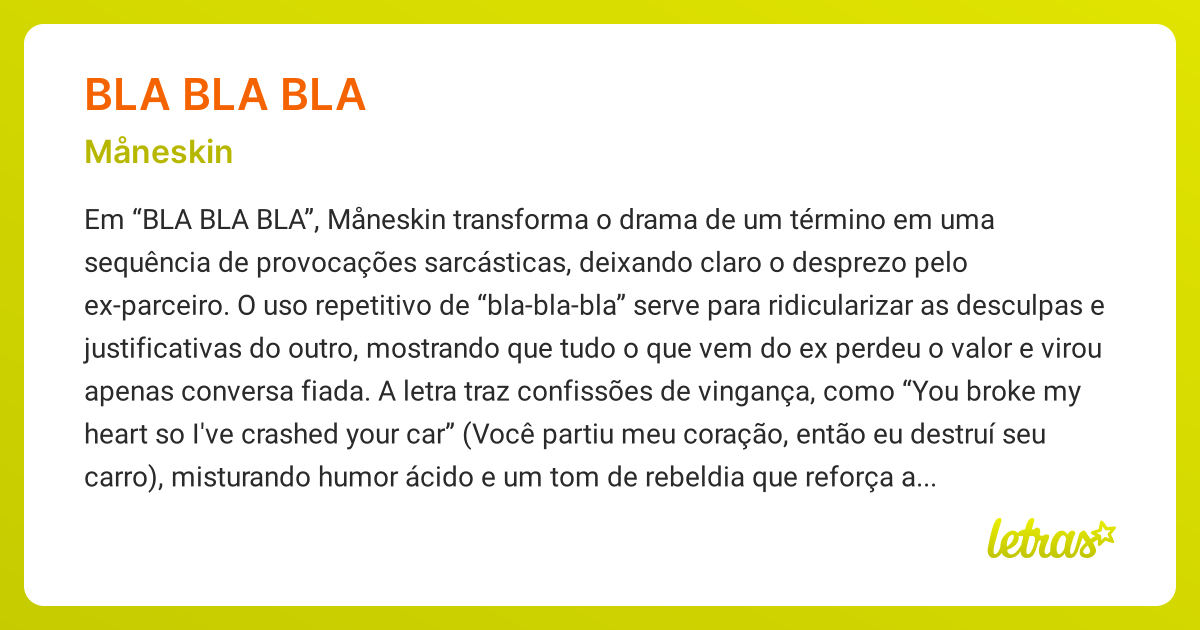 BLA BLA BLA

Måneskin

Em “BLA BLA BLA”, Måneskin transforma o drama de um término em uma sequência de provocações sarcásticas, deixando claro o desprezo pelo ex-parceiro. O uso repetitivo de “bla-bla-bla” serve para ridicularizar as desculpas e justificativas do outro, mostrando que tudo o que vem do ex perdeu o valor e virou apenas conversa fiada. A letra traz confissões de vingança, como “You broke my heart so I've crashed your car” (Você partiu meu coração, então eu destruí seu carro), misturando humor ácido e um tom de rebeldia que reforça a...

letras